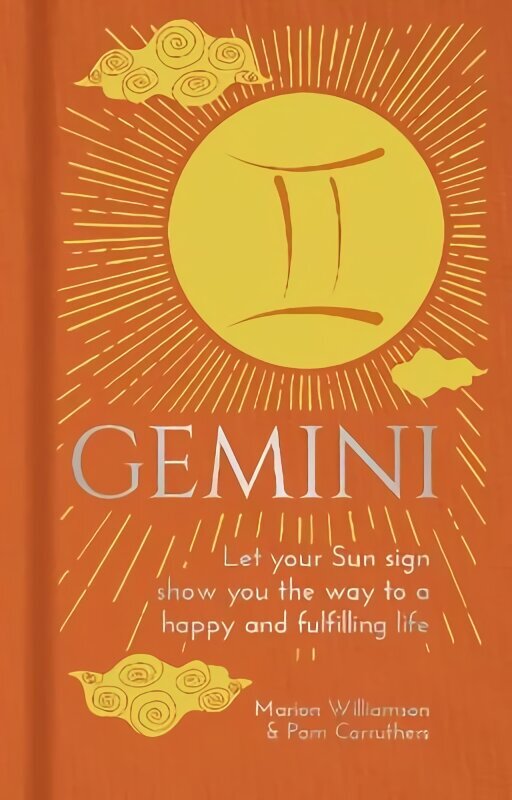 GEMINI

Let your Sun sign show you the way to a happy and fulfilling life

Marion Williamson & Pam Carruthers